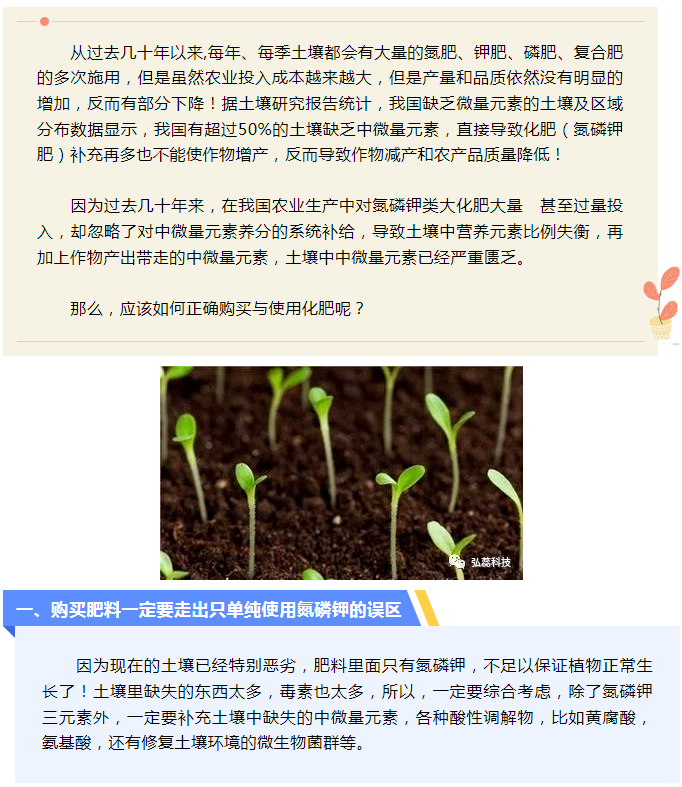 从过去几十年以来,每年、每季土壤都会有大量的氮肥、钾肥、磷肥、复合肥的多次施用，但是虽然农业投入成本越来越大，但是产量和品质依然没有明显的增加，反而有部分下降！据土壤研究报告统计，我国缺乏微量元素的土壤及区域分布数据显示，我国有超过50%的土壤缺乏中微量元素，直接导致化肥（氮磷钾肥）补充再多也不能使作物增产，反而导致作物减产和农产品质量降低！

因为过去几十年来，在我国农业生产中对氮磷钾类大化肥大量　甚至过量投入，却忽略了对中微量元素养分的系统补给，导致土壤中营养元素比例失衡，再加上作物产出带走的中微量元素，土壤中中微量元素已经严重匮乏。

那么，应该如何正确购买与使用化肥呢？

弘蕊科技

一、购买肥料一定要走出只单纯使用氮磷钾的误区

因为现在的土壤已经特别恶劣，肥料里面只有氮磷钾，不足以保证植物正常生长了！土壤里缺失的东西太多，毒素也太多，所以，一定要综合考虑，除了氮磷钾三元素外，一定要补充土壤中缺失的中微量元素，各种酸性调解物，比如黄腐酸，氨基酸，还有修复土壤环境的微生物菌群等。